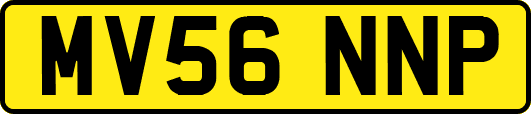 MV56 NNP